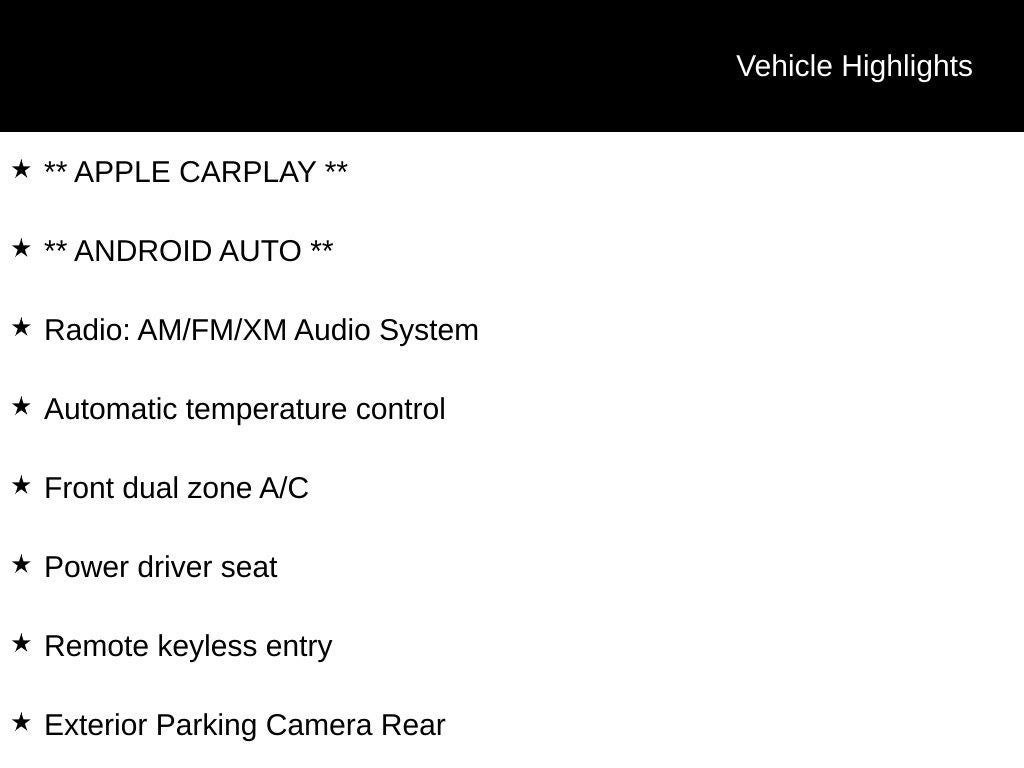 Vehicle Highlights

★ ** APPLE CARPLAY **

★ ** ANDROID AUTO **

★ Radio: AM/FM/XM Audio System

★ Automatic temperature control

★ Front dual zone A/C

★ Power driver seat

★ Remote keyless entry

★ Exterior Parking Camera Rear